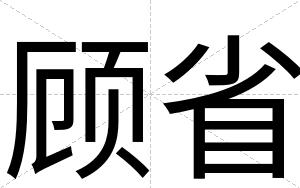 顾省